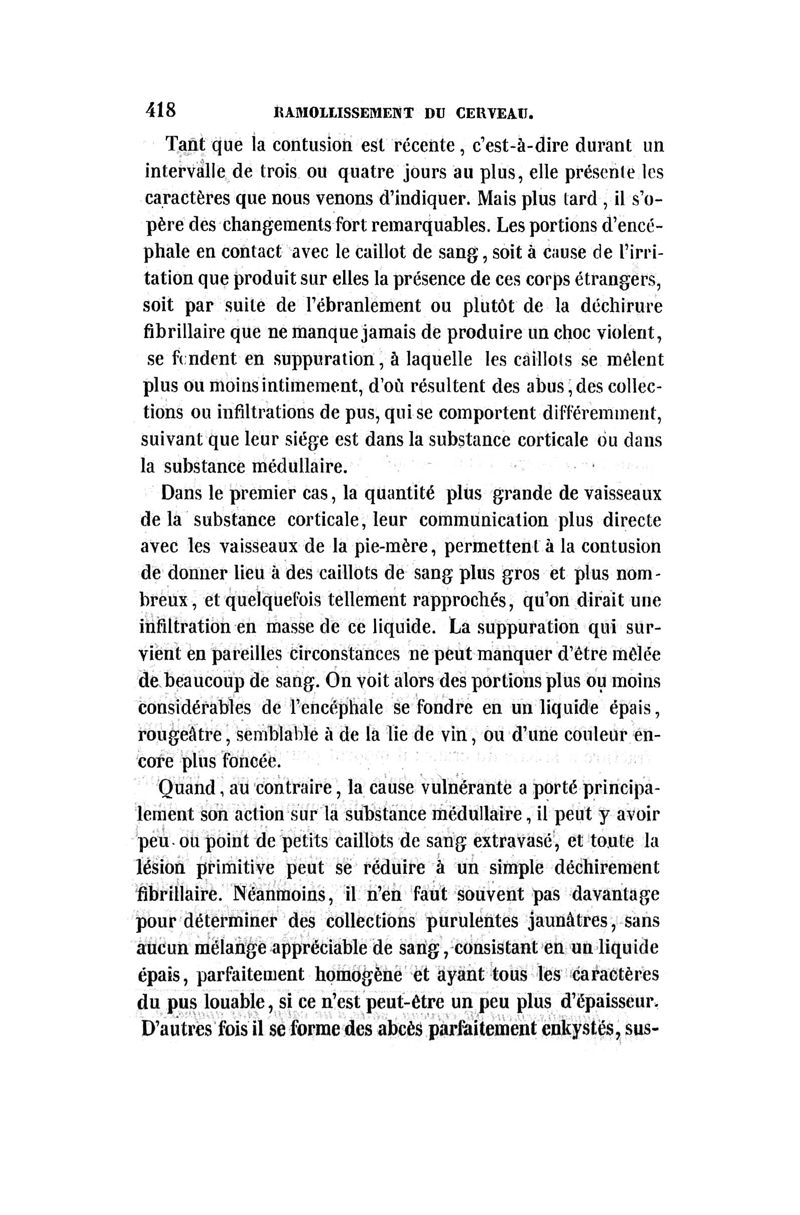 418 RAMOLLISSEMENT DU CERVEAU.

Tant que la contusion est récente, c'est-à-dire durant un intervalle de trois ou quatre jours au plus, elle présente les caractères que nous venons d'indiquer. Mais plus tard, il s'opère des changements fort remarquables. Les portions d'encéphale en contact avec le caillot de sang, soit à cause de l'irritation que produit sur elles la présence de ces corps étrangers, soit par suite de l'ébranlement ou plutôt de la déchirure fibrillaire que ne manque jamais de produire un choc violent, se fondent en suppuration, à laquelle les caillots se mêlent plus ou moins intimement, d'où résultent des abus, des collections ou infiltrations de pus, qui se comportent différemment, suivant que leur siége est dans la substance corticale ou dans la substance médullaire.

Dans le premier cas, la quantité plus grande de vaisseaux de la substance corticale, leur communication plus directe avec les vaisseaux de la pie-mère, permettent à la contusion de donner lieu à des caillots de sang plus gros et plus nombreux, et quelquefois tellement rapprochés, qu'on dirait une infiltration en masse de ce liquide. La suppuration qui survient en pareilles circonstances ne peut manquer d'être mêlée de beaucoup de sang. On voit alors des portions plus ou moins considérables de l'encéphale se fondre en un liquide épais, rougeâtre, semblable à de la lie de vin, ou d'une couleur encore plus foncée.

Quand, au contraire, la cause vulnérante a porté principalement son action sur la substance médullaire, il peut y avoir peu ou point de petits caillots de sang extravasé, et toute la lésion primitive peut se réduire à un simple déchirement fibrillaire. Néanmoins, il n'en faut souvent pas davantage pour déterminer des collections purulentes jaunâtres, sans aucun mélange appréciable de sang, consistant en un liquide épais, parfaitement homogène et ayant tous les caractères du pus louable, si ce n'est peut-être un peu plus d'épaisseur. D'autres fois il se forme des abcès parfaitement enkystés, sus-